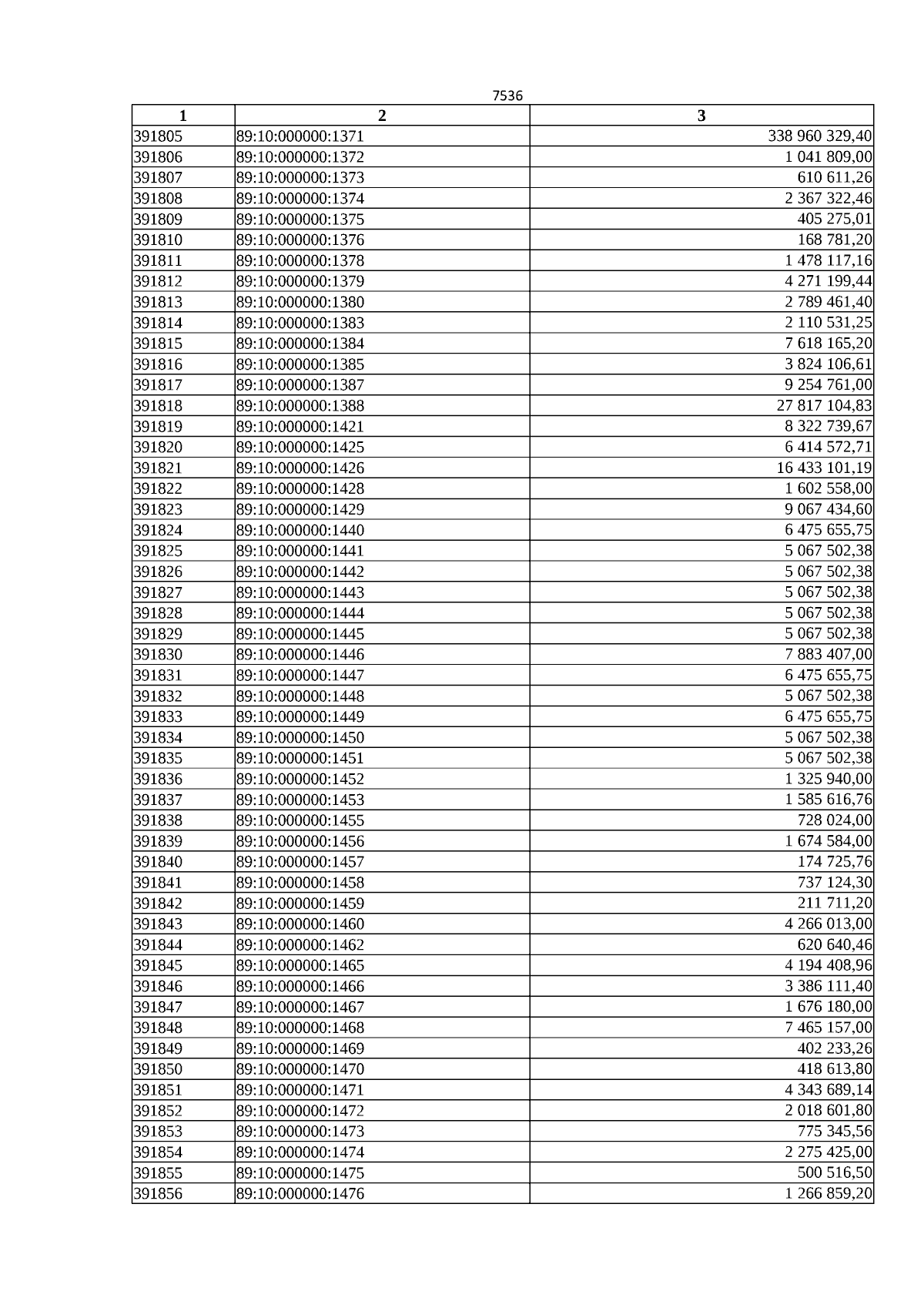 7536

| 1 | 2 | 3 |
|---|---|---|
| 391805 | 89:10:000000:1371 | 338 960 329,40 |
| 391806 | 89:10:000000:1372 | 1 041 809,00 |
| 391807 | 89:10:000000:1373 | 610 611,26 |
| 391808 | 89:10:000000:1374 | 2 367 322,46 |
| 391809 | 89:10:000000:1375 | 405 275,01 |
| 391810 | 89:10:000000:1376 | 168 781,20 |
| 391811 | 89:10:000000:1378 | 1 478 117,16 |
| 391812 | 89:10:000000:1379 | 4 271 199,44 |
| 391813 | 89:10:000000:1380 | 2 789 461,40 |
| 391814 | 89:10:000000:1383 | 2 110 531,25 |
| 391815 | 89:10:000000:1384 | 7 618 165,20 |
| 391816 | 89:10:000000:1385 | 3 824 106,61 |
| 391817 | 89:10:000000:1387 | 9 254 761,00 |
| 391818 | 89:10:000000:1388 | 27 817 104,83 |
| 391819 | 89:10:000000:1421 | 8 322 739,67 |
| 391820 | 89:10:000000:1425 | 6 414 572,71 |
| 391821 | 89:10:000000:1426 | 16 433 101,19 |
| 391822 | 89:10:000000:1428 | 1 602 558,00 |
| 391823 | 89:10:000000:1429 | 9 067 434,60 |
| 391824 | 89:10:000000:1440 | 6 475 655,75 |
| 391825 | 89:10:000000:1441 | 5 067 502,38 |
| 391826 | 89:10:000000:1442 | 5 067 502,38 |
| 391827 | 89:10:000000:1443 | 5 067 502,38 |
| 391828 | 89:10:000000:1444 | 5 067 502,38 |
| 391829 | 89:10:000000:1445 | 5 067 502,38 |
| 391830 | 89:10:000000:1446 | 7 883 407,00 |
| 391831 | 89:10:000000:1447 | 6 475 655,75 |
| 391832 | 89:10:000000:1448 | 5 067 502,38 |
| 391833 | 89:10:000000:1449 | 6 475 655,75 |
| 391834 | 89:10:000000:1450 | 5 067 502,38 |
| 391835 | 89:10:000000:1451 | 5 067 502,38 |
| 391836 | 89:10:000000:1452 | 1 325 940,00 |
| 391837 | 89:10:000000:1453 | 1 585 616,76 |
| 391838 | 89:10:000000:1455 | 728 024,00 |
| 391839 | 89:10:000000:1456 | 1 674 584,00 |
| 391840 | 89:10:000000:1457 | 174 725,76 |
| 391841 | 89:10:000000:1458 | 737 124,30 |
| 391842 | 89:10:000000:1459 | 211 711,20 |
| 391843 | 89:10:000000:1460 | 4 266 013,00 |
| 391844 | 89:10:000000:1462 | 620 640,46 |
| 391845 | 89:10:000000:1465 | 4 194 408,96 |
| 391846 | 89:10:000000:1466 | 3 386 111,40 |
| 391847 | 89:10:000000:1467 | 1 676 180,00 |
| 391848 | 89:10:000000:1468 | 7 465 157,00 |
| 391849 | 89:10:000000:1469 | 402 233,26 |
| 391850 | 89:10:000000:1470 | 418 613,80 |
| 391851 | 89:10:000000:1471 | 4 343 689,14 |
| 391852 | 89:10:000000:1472 | 2 018 601,80 |
| 391853 | 89:10:000000:1473 | 775 345,56 |
| 391854 | 89:10:000000:1474 | 2 275 425,00 |
| 391855 | 89:10:000000:1475 | 500 516,50 |
| 391856 | 89:10:000000:1476 | 1 266 859,20 |